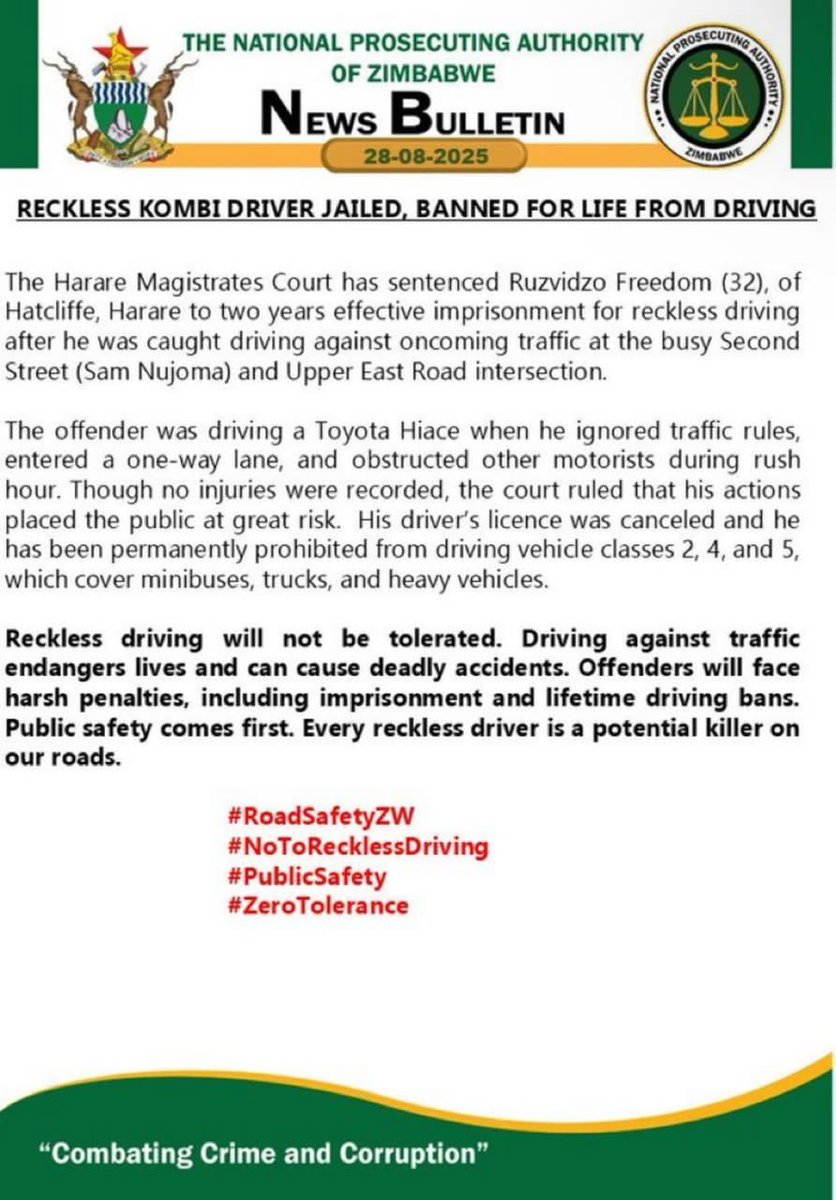 THE NATIONAL PROSECUTING AUTHORITY OF ZIMBABWE

NEWS BULLETIN

28-08-2025

NATIONAL PROSECUTING AUTHORITY
ZIMBABWE

RECKLESS KOMBI DRIVER JAILED, BANNED FOR LIFE FROM DRIVING

The Harare Magistrates Court has sentenced Ruzvidzo Freedom (32), of Hatcliffe, Harare to two years effective imprisonment for reckless driving after he was caught driving against oncoming traffic at the busy Second Street (Sam Nujoma) and Upper East Road intersection.

The offender was driving a Toyota Hiace when he ignored traffic rules, entered a one-way lane, and obstructed other motorists during rush hour. Though no injuries were recorded, the court ruled that his actions placed the public at great risk. His driver's licence was canceled and he has been permanently prohibited from driving vehicle classes 2, 4, and 5, which cover minibuses, trucks, and heavy vehicles.

Reckless driving will not be tolerated. Driving against traffic endangers lives and can cause deadly accidents. Offenders will face harsh penalties, including imprisonment and lifetime driving bans. Public safety comes first. Every reckless driver is a potential killer on our roads.

#RoadSafetyZW
#NoToRecklessDriving
#PublicSafety
#ZeroTolerance

"Combating Crime and Corruption"